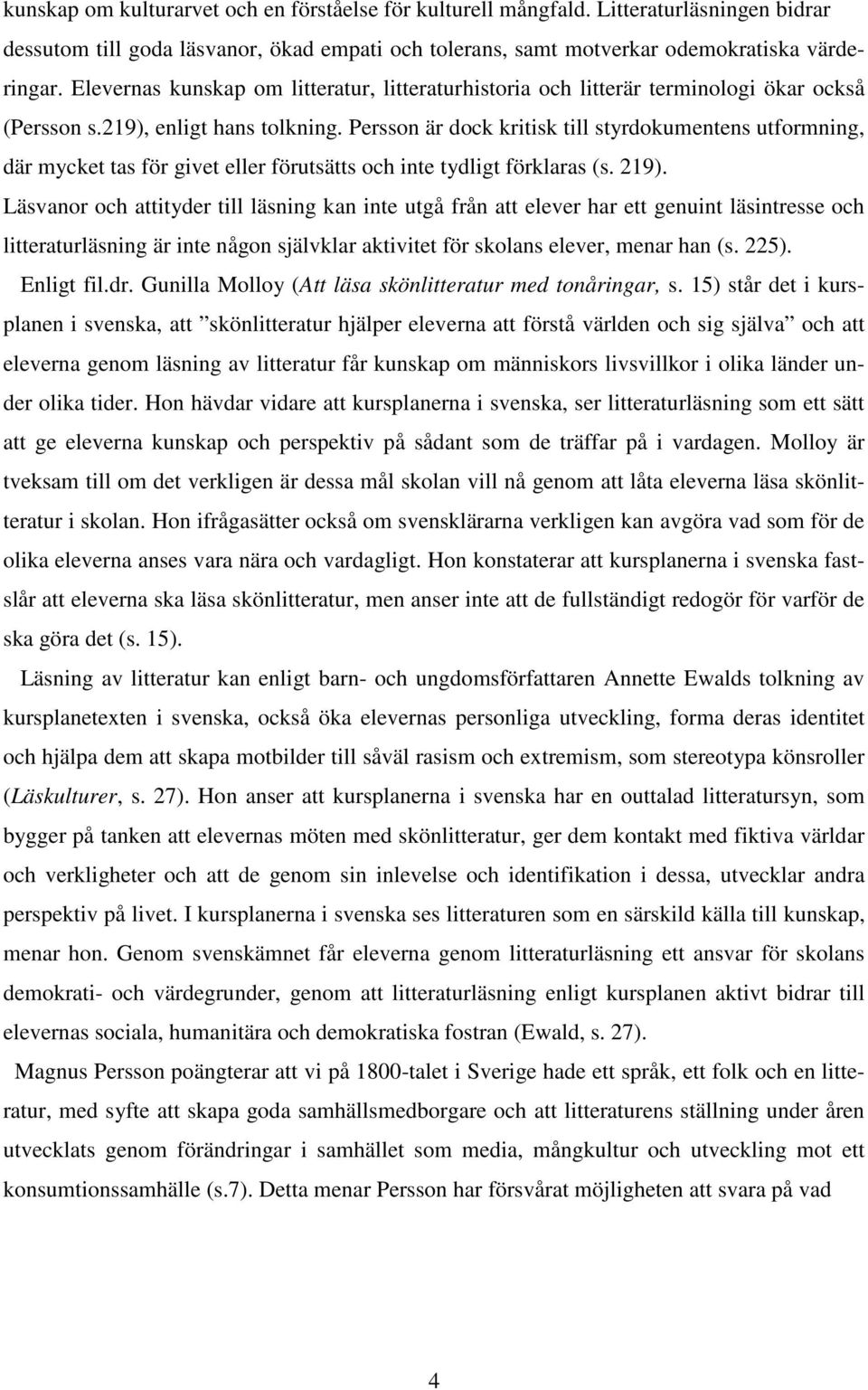 kunskap om kulturarvet och en förståelse för kulturell mångfald. Litteraturläsningen bidrar dessutom till goda läsvanor, ökad empati och tolerans, samt motverkar odemokratiska värderingar. Elevernas kunskap om litteratur, litteraturhistoria och litterär terminologi ökar också (Persson s.219), enligt hans tolkning. Persson är dock kritisk till styrdokumentens utformning, där mycket tas för givet eller förutsätts och inte tydligt förklaras (s. 219). Läsvanor och attityder till läsning kan inte utgå från att elever har ett genuint läsintresse och litteraturläsning är inte någon självklar aktivitet för skolans elever, menar han (s. 225).

Enligt fil.dr. Gunilla Molloy (Att läsa skönlitteratur med tonåringar, s. 15) står det i kursplanen i svenska, att ”skönlitteratur hjälper eleverna att förstå världen och sig själva” och att eleverna genom läsning av litteratur får kunskap om människors livsvillkor i olika länder under olika tider. Hon hävdar vidare att kursplanerna i svenska, ser litteraturläsning som ett sätt att ge eleverna kunskap och perspektiv på sådant som de träffar på i vardagen. Molloy är tveksam till om det verkligen är dessa mål skolan vill nå genom att låta eleverna läsa skönlitteratur i skolan. Hon ifrågasätter också om svensklärarna verkligen kan avgöra vad som för de olika eleverna anses vara nära och vardagligt. Hon konstaterar att kursplanerna i svenska fastslår att eleverna ska läsa skönlitteratur, men anser inte att de fullständigt redogör för varför de ska göra det (s. 15).

Läsning av litteratur kan enligt barn- och ungdomsförfattaren Annette Ewalds tolkning av kursplanetexten i svenska, också öka elevernas personliga utveckling, forma deras identitet och hjälpa dem att skapa motbilder till såväl rasism och extremism, som stereotypa könsroller (Läskulturer, s. 27). Hon anser att kursplanerna i svenska har en outtalad litteratursyn, som bygger på tanken att elevernas möten med skönlitteratur, ger dem kontakt med fiktiva världar och verkligheter och att de genom sin inlevelse och identifikation i dessa, utvecklar andra perspektiv på livet. I kursplanerna i svenska ses litteraturen som en särskild källa till kunskap, menar hon. Genom svenskämnet får eleverna genom litteraturläsning ett ansvar för skolans demokrati- och värdegrunder, genom att litteraturläsning enligt kursplanen aktivt bidrar till elevernas sociala, humanitära och demokratiska fostran (Ewald, s. 27).

Magnus Persson poängterar att vi på 1800-talet i Sverige hade ett språk, ett folk och en litteratur, med syfte att skapa goda samhällsmedborgare och att litteraturens ställning under åren utvecklats genom förändringar i samhället som media, mångkultur och utveckling mot ett konsumtionssamhälle (s.7). Detta menar Persson har försvårat möjligheten att svara på vad

4